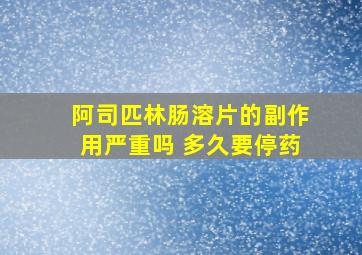 阿司匹林肠溶片的副作用严重吗 多久要停药